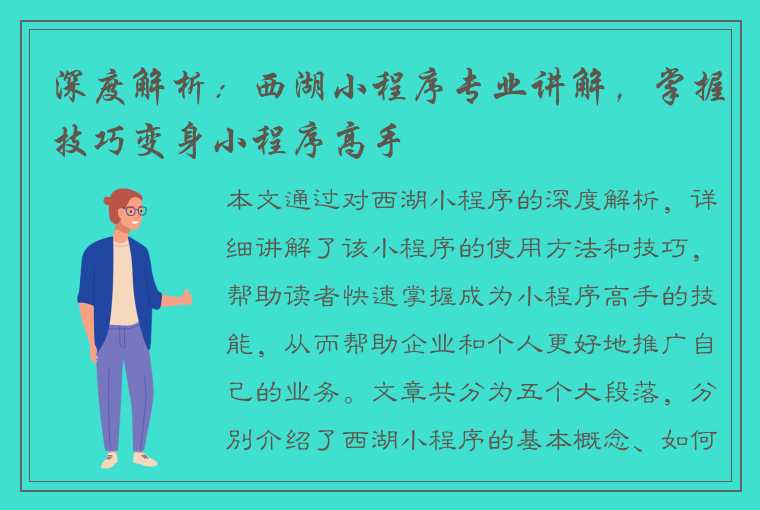 深度解析：西湖小程序专业讲解，掌握技巧变身小程序高手

本文通过对西湖小程序的深度解析，详细讲解了该小程序的使用方法和技巧，帮助读者快速掌握成为小程序高手的技能，从而帮助企业和个人更好地推广自己的业务。文章共分为五个大段落，分别介绍了西湖小程序的基本概念、如何